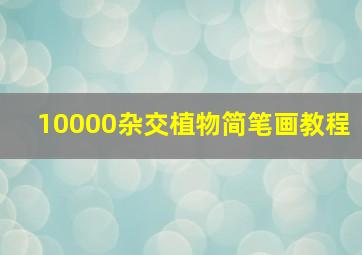 10000杂交植物简笔画教程